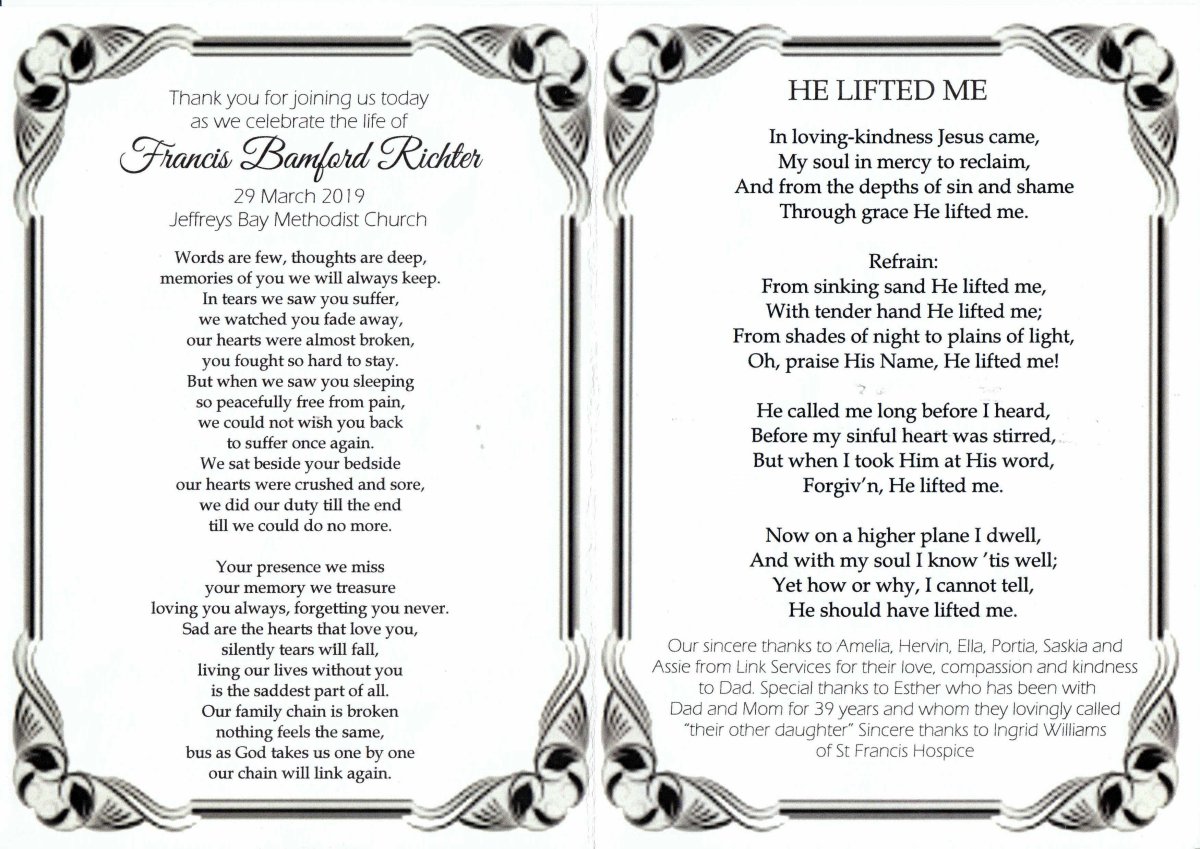 Thank you for joining us today
as we celebrate the life of
Francis Bamford Richter
29 March 2019
Jeffreys Bay Methodist Church

Words are few, thoughts are deep,
memories of you we will always keep.
In tears we saw you suffer,
we watched you fade away,
our hearts were almost broken,
you fought so hard to stay.
But when we saw you sleeping
so peacefully free from pain,
we could not wish you back
to suffer once again.
We sat beside your bedside
our hearts were crushed and sore,
we did our duty till the end
till we could do no more.

Your presence we miss
your memory we treasure
loving you always, forgetting you never.
Sad are the hearts that love you,
silently tears will fall,
living our lives without you
is the saddest part of all.
Our family chain is broken
nothing feels the same,
bus as God takes us one by one
our chain will link again.

HE LIFTED ME

In loving-kindness Jesus came,
My soul in mercy to reclaim,
And from the depths of sin and shame
Through grace He lifted me.

Refrain:
From sinking sand He lifted me,
With tender hand He lifted me;
From shades of night to plains of light,
Oh, praise His Name, He lifted me!

He called me long before I heard,
Before my sinful heart was stirred,
But when I took Him at His word,
Forgiv'n, He lifted me.

Now on a higher plane I dwell,
And with my soul I know 'tis well;
Yet how or why, I cannot tell,
He should have lifted me.

Our sincere thanks to Amelia, Hervin, Ella, Portia, Saskia and Assie from Link Services for their love, compassion and kindness to Dad. Special thanks to Esther who has been with Dad and Mom for 39 years and whom they lovingly called "their other daughter" Sincere thanks to Ingrid Williams of St Francis Hospice